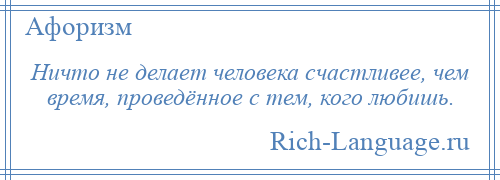 Афоризм

Ничто не делает человека счастливее, чем время, проведённое с тем, кого любишь.

Rich-Language.ru